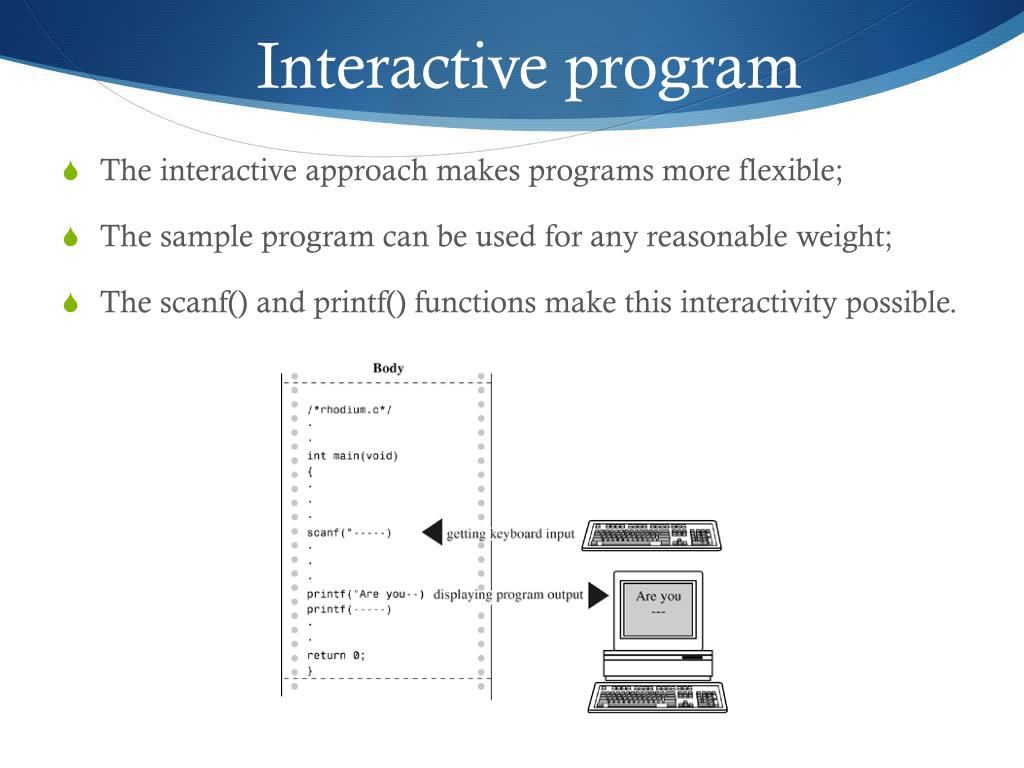 Interactive program

The interactive approach makes programs more flexible;

The sample program can be used for any reasonable weight;

The scanf() and printf() functions make this interactivity possible.

Body

/*rhodium.c*/
.
.
int main(void)
{
.
.
.
scanf("-----)
.
.
.
printf("Are you--)
printf(-----)
.
.
return 0;
}

getting keyboard input

displaying program output

Are you
---